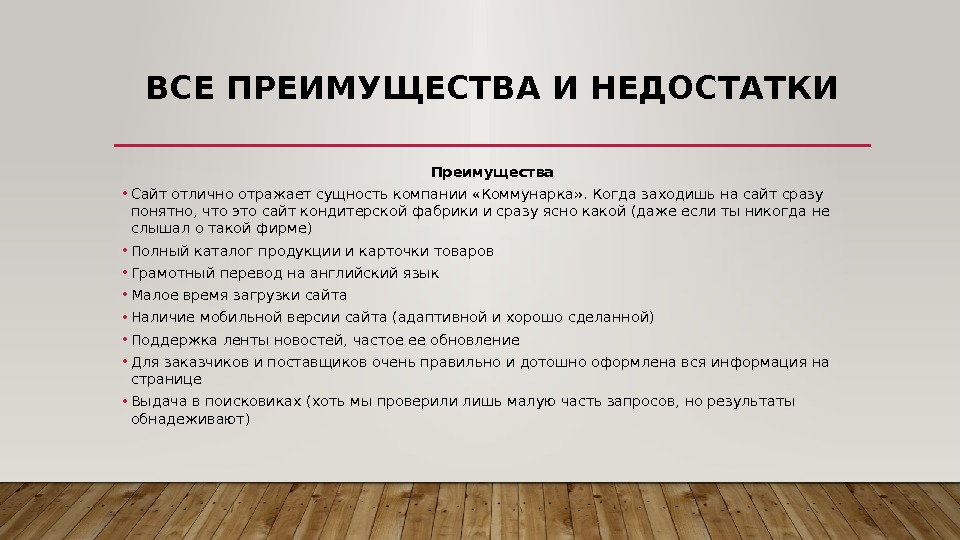 ВСЕ ПРЕИМУЩЕСТВА И НЕДОСТАТКИ

Преимущества

• Сайт отлично отражает сущность компании «Коммунарка». Когда заходишь на сайт сразу понятно, что это сайт кондитерской фабрики и сразу ясно какой (даже если ты никогда не слышал о такой фирме)
• Полный каталог продукции и карточки товаров
• Грамотный перевод на английский язык
• Малое время загрузки сайта
• Наличие мобильной версии сайта (адаптивной и хорошо сделанной)
• Поддержка ленты новостей, частое ее обновление
• Для заказчиков и поставщиков очень правильно и дотошно оформлена вся информация на странице
• Выдача в поисковиках (хоть мы проверили лишь малую часть запросов, но результаты обнадеживают)